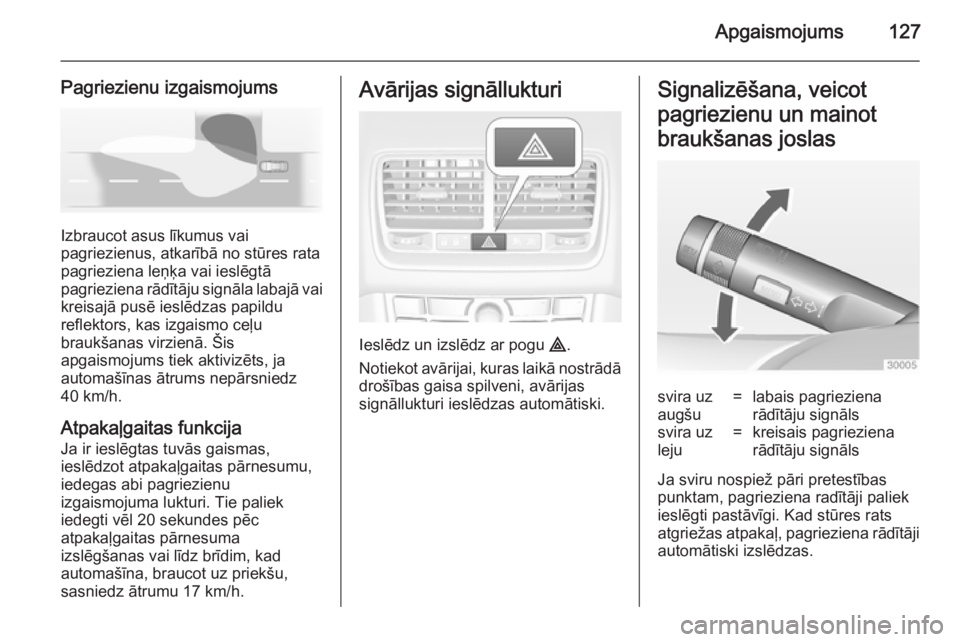 Apgaismojums 127

Pagriezienu izgaismojums

Izbraucot asus līkumus vai pagriezienus, atkarībā no stūres rata pagrieziena leņķa vai ieslēgtā pagrieziena rādītāju signāla labajā vai kreisajā pusē ieslēdzas papildu reflektors, kas izgaismo ceļu braukšanas virzienā. Šis apgaismojums tiek aktivizēts, ja automašīnas ātrums nepārsniedz 40 km/h.

Atpakaļgaitas funkcija
Ja ir ieslēgtas tuvās gaismas, ieslēdzot atpakaļgaitas pārnesumu, iedegas abi pagriezienu izgaismojuma lukturi. Tie paliek iedegti vēl 20 sekundes pēc atpakaļgaitas pārnesuma izslēgšanas vai līdz brīdim, kad automašīna, braucot uz priekšu, sasniedz ātrumu 17 km/h.

Avārijas signāllukturi

Ieslēdz un izslēdz ar pogu ⚠.

Notiekot avārijai, kuras laikā nostrādā drošības gaisa spilveni, avārijas signāllukturi ieslēdzas automātiski.

Signalizēšana, veicot pagriezienu un mainot braukšanas joslas

30005

| svira uz augšu | = | labais pagrieziena rādītāju signāls |
|---|---|---|
| svira uz leju | = | kreisais pagrieziena rādītāju signāls |

Ja sviru nospiež pāri pretestības punktam, pagrieziena radītāji paliek ieslēgti pastāvīgi. Kad stūres rats atgriežas atpakaļ, pagrieziena rādītāji automātiski izslēdzas.

carmanualsonline.info